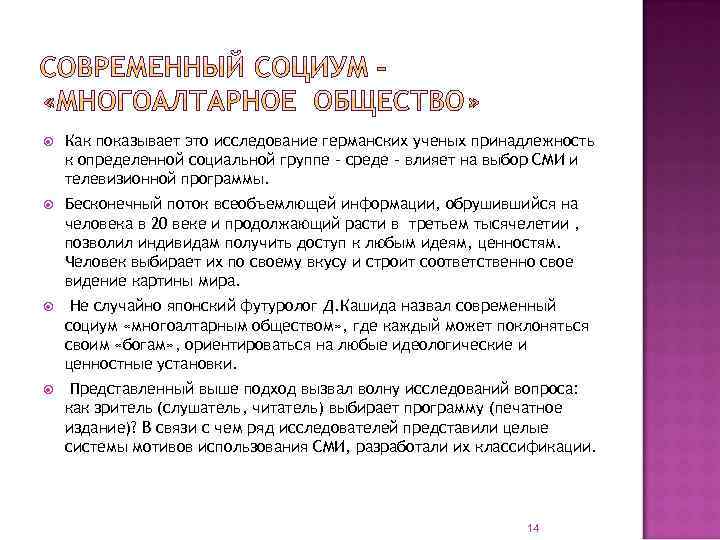 СОВРЕМЕННЫЙ СОЦИУМ – «МНОГОАЛТАРНОЕ ОБЩЕСТВО»

Как показывает это исследование германских ученых принадлежность к определенной социальной группе - среде - влияет на выбор СМИ и телевизионной программы.

Бесконечный поток всеобъемлющей информации, обрушившийся на человека в 20 веке и продолжающий расти в третьем тысячелетии , позволил индивидам получить доступ к любым идеям, ценностям. Человек выбирает их по своему вкусу и строит соответственно свое видение картины мира.

Не случайно японский футуролог Д.Кашида назвал современный социум «многоалтарным обществом», где каждый может поклоняться своим «богам», ориентироваться на любые идеологические и ценностные установки.

Представленный выше подход вызвал волну исследований вопроса: как зритель (слушатель, читатель) выбирает программу (печатное издание)? В связи с чем ряд исследователей представили целые системы мотивов использования СМИ, разработали их классификации.

14